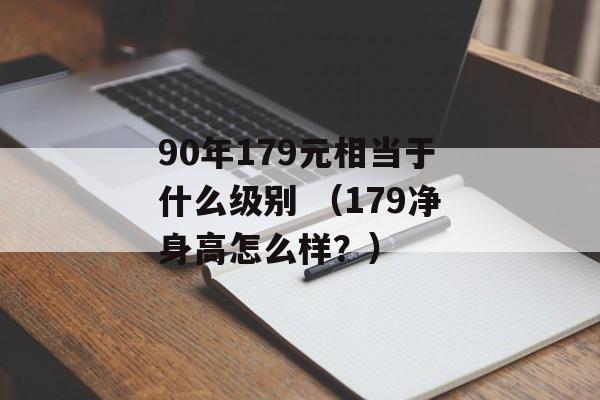 90年179元相当于什么级别 （179净身高怎么样？）